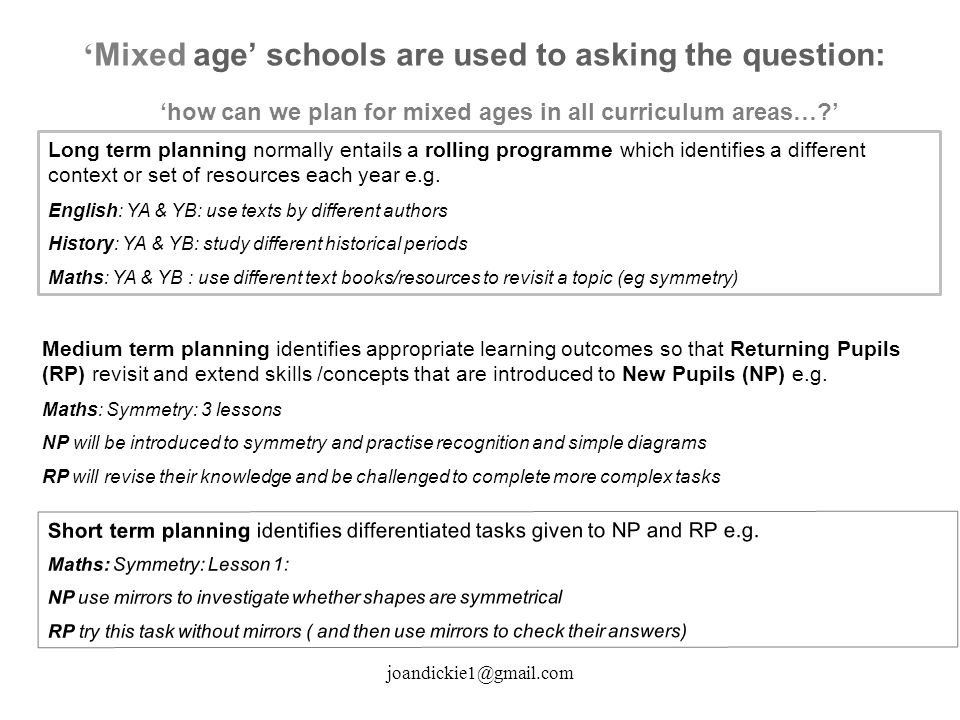 ‘Mixed age’ schools are used to asking the question:

‘how can we plan for mixed ages in all curriculum areas…?’

Long term planning normally entails a rolling programme which identifies a different context or set of resources each year e.g.

English: YA & YB: use texts by different authors

History: YA & YB: study different historical periods

Maths: YA & YB : use different text books/resources to revisit a topic (eg symmetry)

Medium term planning identifies appropriate learning outcomes so that Returning Pupils (RP) revisit and extend skills /concepts that are introduced to New Pupils (NP) e.g.

Maths: Symmetry: 3 lessons

NP will be introduced to symmetry and practise recognition and simple diagrams

RP will revise their knowledge and be challenged to complete more complex tasks

Short term planning identifies differentiated tasks given to NP and RP e.g.

Maths: Symmetry: Lesson 1:

NP use mirrors to investigate whether shapes are symmetrical

RP try this task without mirrors ( and then use mirrors to check their answers)

joandickie1@gmail.com